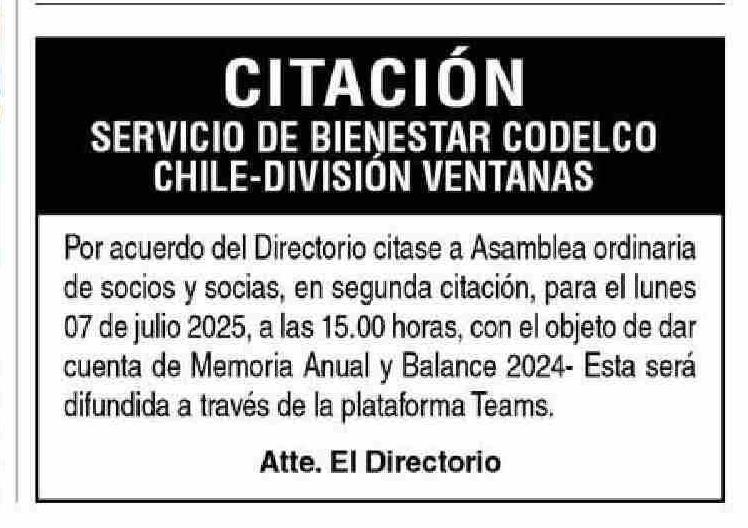 CITACIÓN
SERVICIO DE BIENESTAR CODELCO
CHILE-DIVISIÓN VENTANAS

Por acuerdo del Directorio citase a Asamblea ordinaria de socios y socias, en segunda citación, para el lunes 07 de julio 2025, a las 15.00 horas, con el objeto de dar cuenta de Memoria Anual y Balance 2024- Esta será difundida a través de la plataforma Teams.

Atte. El Directorio